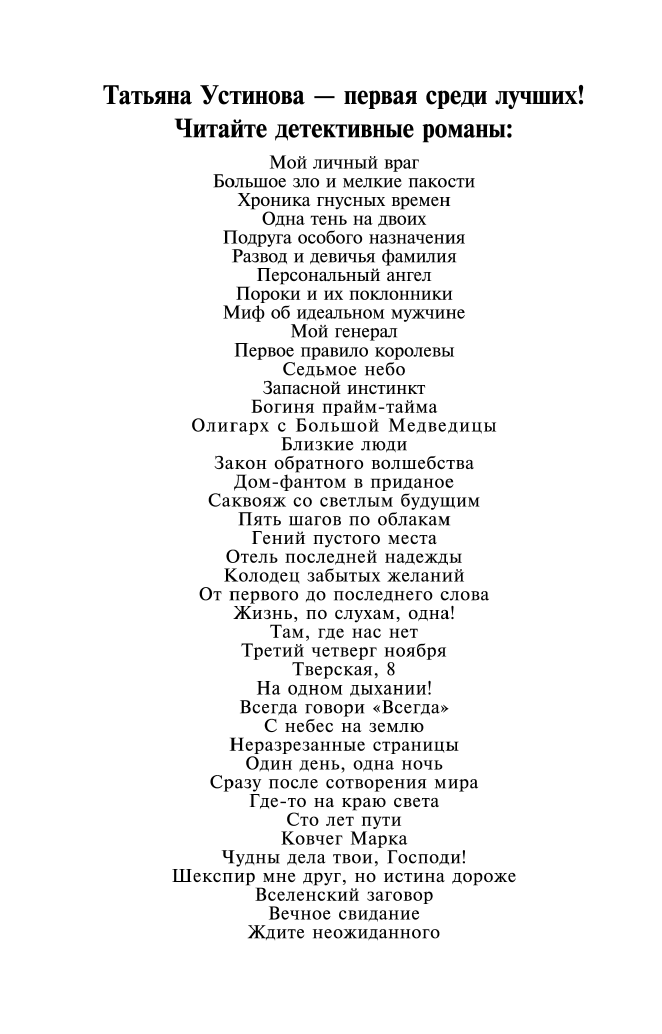 Татьяна Устинова — первая среди лучших!
Читайте детективные романы:

Мой личный враг
Большое зло и мелкие пакости
Хроника гнусных времен
Одна тень на двоих
Подруга особого назначения
Развод и девичья фамилия
Персональный ангел
Пороки и их поклонники
Миф об идеальном мужчине
Мой генерал
Первое правило королевы
Седьмое небо
Запасной инстинкт
Богиня прайм-тайма
Олигарх с Большой Медведицы
Близкие люди
Закон обратного волшебства
Дом-фантом в приданое
Саквояж со светлым будущим
Пять шагов по облакам
Гений пустого места
Отель последней надежды
Колодец забытых желаний
От первого до последнего слова
Жизнь, по слухам, одна!
Там, где нас нет
Третий четверг ноября
Тверская, 8
На одном дыхании!
Всегда говори «Всегда»
С небес на землю
Неразрезанные страницы
Один день, одна ночь
Сразу после сотворения мира
Где-то на краю света
Сто лет пути
Ковчег Марка
Чудны дела твои, Господи!
Шекспир мне друг, но истина дороже
Вселенский заговор
Вечное свидание
Ждите неожиданного